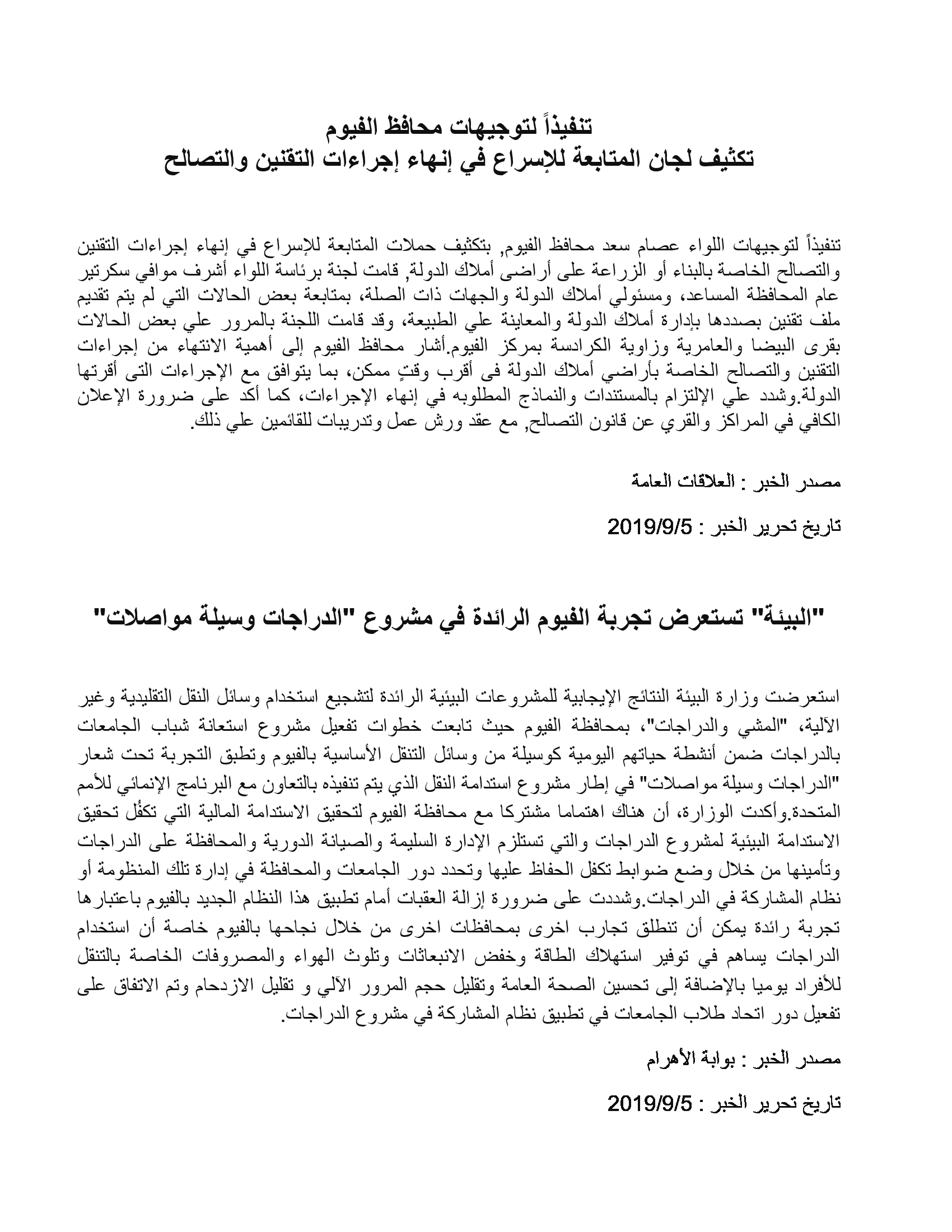 تنفيذاً لتوجيهات محافظ الفيوم
تكثيف لجان المتابعة للإسراع في إنهاء إجراءات التقنين والتصالح

تنفيذاً لتوجيهات اللواء عصام سعد محافظ الفيوم, بتكثيف حملات المتابعة للإسراع في إنهاء إجراءات التقنين والتصالح الخاصة بالبناء أو الزراعة على أراضى أملاك الدولة, قامت لجنة برئاسة اللواء أشرف موافي سكرتير عام المحافظة المساعد، ومسئولي أملاك الدولة والجهات ذات الصلة، بمتابعة بعض الحالات التي لم يتم تقديم ملف تقنين بصددها بإدارة أملاك الدولة والمعاينة علي الطبيعة، وقد قامت اللجنة بالمرور علي بعض الحالات بقرى البيضا والعامرية وزاوية الكرادسة بمركز الفيوم.أشار محافظ الفيوم إلى أهمية الانتهاء من إجراءات التقنين والتصالح الخاصة بأراضي أملاك الدولة فى أقرب وقتٍ ممكن، بما يتوافق مع الإجراءات التى أقرتها الدولة.وشدد علي الإلتزام بالمستندات والنماذج المطلوبه في إنهاء الإجراءات، كما أكد على ضرورة الإعلان الكافي في المراكز والقري عن قانون التصالح, مع عقد ورش عمل وتدريبات للقائمين علي ذلك.

مصدر الخبر : العلاقات العامة

تاريخ تحرير الخبر : 2019/9/5

"البيئة" تستعرض تجربة الفيوم الرائدة في مشروع "الدراجات وسيلة مواصلات"

استعرضت وزارة البيئة النتائج الإيجابية للمشروعات البيئية الرائدة لتشجيع استخدام وسائل النقل التقليدية وغير الآلية، "المشي والدراجات"، بمحافظة الفيوم حيث تابعت خطوات تفعيل مشروع استعانة شباب الجامعات بالدراجات ضمن أنشطة حياتهم اليومية كوسيلة من وسائل التنقل الأساسية بالفيوم وتطبق التجربة تحت شعار "الدراجات وسيلة مواصلات" في إطار مشروع استدامة النقل الذي يتم تنفيذه بالتعاون مع البرنامج الإنمائي للأمم المتحدة.وأكدت الوزارة، أن هناك اهتماما مشتركا مع محافظة الفيوم لتحقيق الاستدامة المالية التي تكفُل تحقيق الاستدامة البيئية لمشروع الدراجات والتي تستلزم الإدارة السليمة والصيانة الدورية والمحافظة على الدراجات وتأمينها من خلال وضع ضوابط تكفل الحفاظ عليها وتحدد دور الجامعات والمحافظة في إدارة تلك المنظومة أو نظام المشاركة في الدراجات.وشددت على ضرورة إزالة العقبات أمام تطبيق هذا النظام الجديد بالفيوم باعتبارها تجربة رائدة يمكن أن تنطلق تجارب اخرى بمحافظات اخرى من خلال نجاحها بالفيوم خاصة أن استخدام الدراجات يساهم في توفير استهلاك الطاقة وخفض الانبعاثات وتلوث الهواء والمصروفات الخاصة بالتنقل للأفراد يوميا بالإضافة إلى تحسين الصحة العامة وتقليل حجم المرور الآلي و تقليل الازدحام وتم الاتفاق على تفعيل دور اتحاد طلاب الجامعات في تطبيق نظام المشاركة في مشروع الدراجات.

مصدر الخبر : بوابة الأهرام

تاريخ تحرير الخبر : 2019/9/5